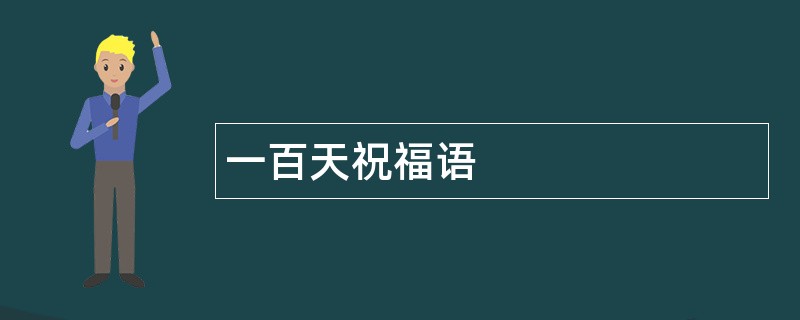 一百天祝福语